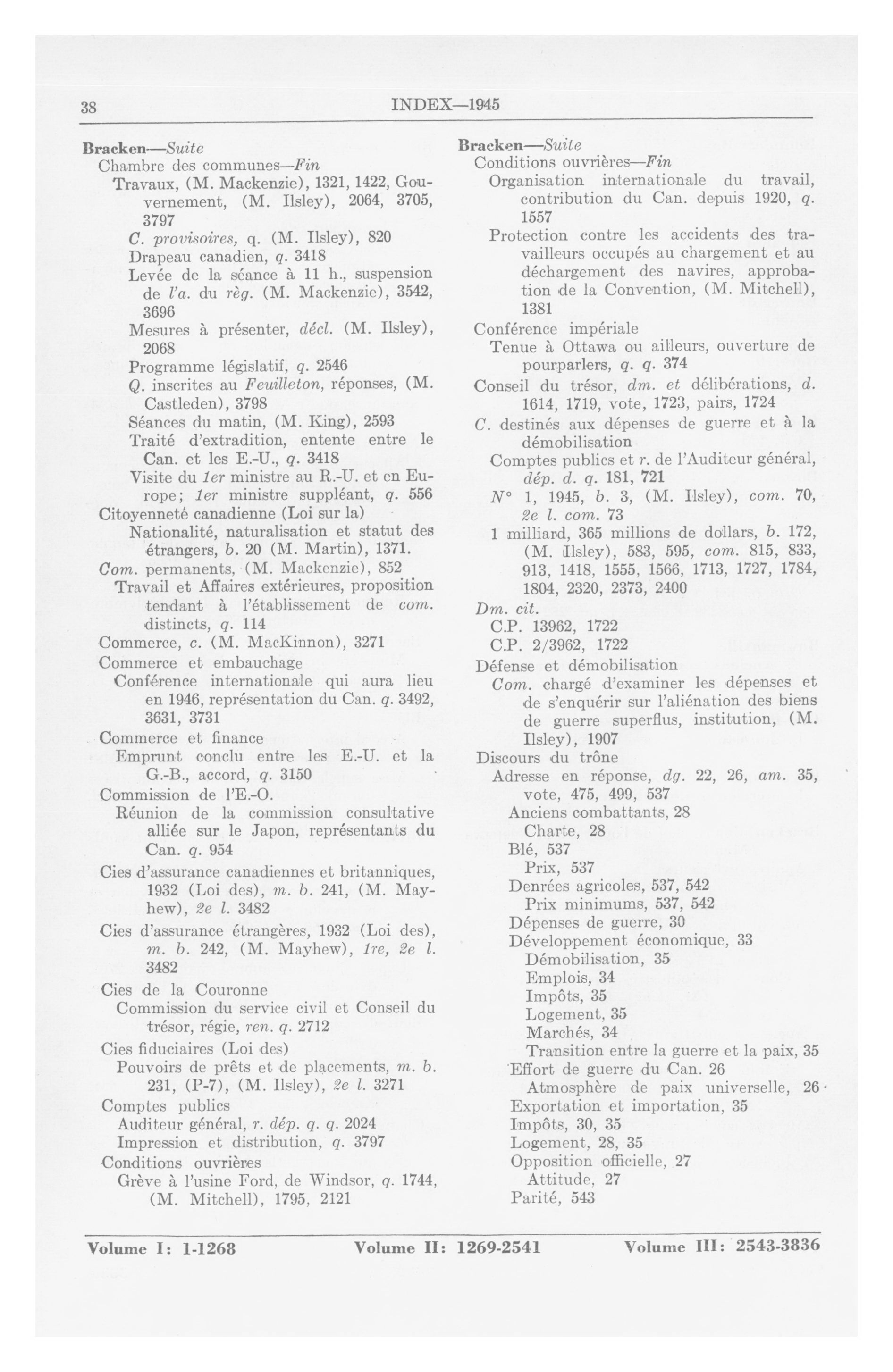 38 INDEX—1945

Bracken—Suite
Chambre des communes—Fin
Travaux, (M. Mackenzie), 1321, 1422, Gouvernement, (M. Ilsley), 2064, 3705, 3797
C. provisoires, q. (M. Ilsley), 820
Drapeau canadien, q. 3418
Levée de la séance à 11 h., suspension de l'a. du règ. (M. Mackenzie), 3542, 3696
Mesures à présenter, décl. (M. Ilsley), 2068
Programme législatif, q. 2546
Q. inscrites au Feuilleton, réponses, (M. Castleden), 3798
Séances du matin, (M. King), 2593
Traité d'extradition, entente entre le Can. et les E.-U., q. 3418
Visite du 1er ministre au R.-U. et en Europe; 1er ministre suppléant, q. 556
Citoyenneté canadienne (Loi sur la)
Nationalité, naturalisation et statut des étrangers, b. 20 (M. Martin), 1371.
Com. permanents, (M. Mackenzie), 852
Travail et Affaires extérieures, proposition tendant à l'établissement de com. distincts, q. 114
Commerce, c. (M. MacKinnon), 3271
Commerce et embauchage
Conférence internationale qui aura lieu en 1946, représentation du Can. q. 3492, 3631, 3731
Commerce et finance
Emprunt conclu entre les E.-U. et la G.-B., accord, q. 3150
Commission de l'E.-O.
Réunion de la commission consultative alliée sur le Japon, représentants du Can. q. 954
Cies d'assurance canadiennes et britanniques, 1932 (Loi des), m. b. 241, (M. Mayhew), 2e l. 3482
Cies d'assurance étrangères, 1932 (Loi des), m. b. 242, (M. Mayhew), 1re, 2e l. 3482
Cies de la Couronne
Commission du service civil et Conseil du trésor, régie, ren. q. 2712
Cies fiduciaires (Loi des)
Pouvoirs de prêts et de placements, m. b. 231, (P-7), (M. Ilsley), 2e l. 3271
Comptes publics
Auditeur général, r. dép. q. q. 2024
Impression et distribution, q. 3797
Conditions ouvrières
Grève à l'usine Ford, de Windsor, q. 1744, (M. Mitchell), 1795, 2121

Bracken—Suite
Conditions ouvrières—Fin
Organisation internationale du travail, contribution du Can. depuis 1920, q. 1557
Protection contre les accidents des travailleurs occupés au chargement et au déchargement des navires, approbation de la Convention, (M. Mitchell), 1381
Conférence impériale
Tenue à Ottawa ou ailleurs, ouverture de pourparlers, q. q. 374
Conseil du trésor, dm. et délibérations, d. 1614, 1719, vote, 1723, pairs, 1724
C. destinés aux dépenses de guerre et à la démobilisation
Comptes publics et r. de l'Auditeur général, dép. d. q. 181, 721
N° 1, 1945, b. 3, (M. Ilsley), com. 70, 2e l. com. 73
1 milliard, 365 millions de dollars, b. 172, (M. Ilsley), 583, 595, com. 815, 833, 913, 1418, 1555, 1566, 1713, 1727, 1784, 1804, 2320, 2373, 2400
Dm. cit.
C.P. 13962, 1722
C.P. 2/3962, 1722
Défense et démobilisation
Com. chargé d'examiner les dépenses et de s'enquérir sur l'aliénation des biens de guerre superflus, institution, (M. Ilsley), 1907
Discours du trône
Adresse en réponse, dg. 22, 26, am. 35, vote, 475, 499, 537
Anciens combattants, 28
Charte, 28
Blé, 537
Prix, 537
Denrées agricoles, 537, 542
Prix minimums, 537, 542
Dépenses de guerre, 30
Développement économique, 33
Démobilisation, 35
Emplois, 34
Impôts, 35
Logement, 35
Marchés, 34
Transition entre la guerre et la paix, 35
Effort de guerre du Can. 26
Atmosphère de paix universelle, 26
Exportation et importation, 35
Impôts, 30, 35
Logement, 28, 35
Opposition officielle, 27
Attitude, 27
Parité, 543

Volume I: 1-1268 Volume II: 1269-2541 Volume III: 2543-3836